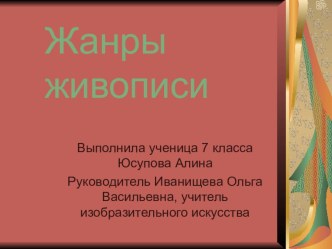 Жанры живописи

Выполнила ученица 7 класса Юсупова Алина

Руководитель Иванищева Ольга Васильевна, учитель изобразительного искусства